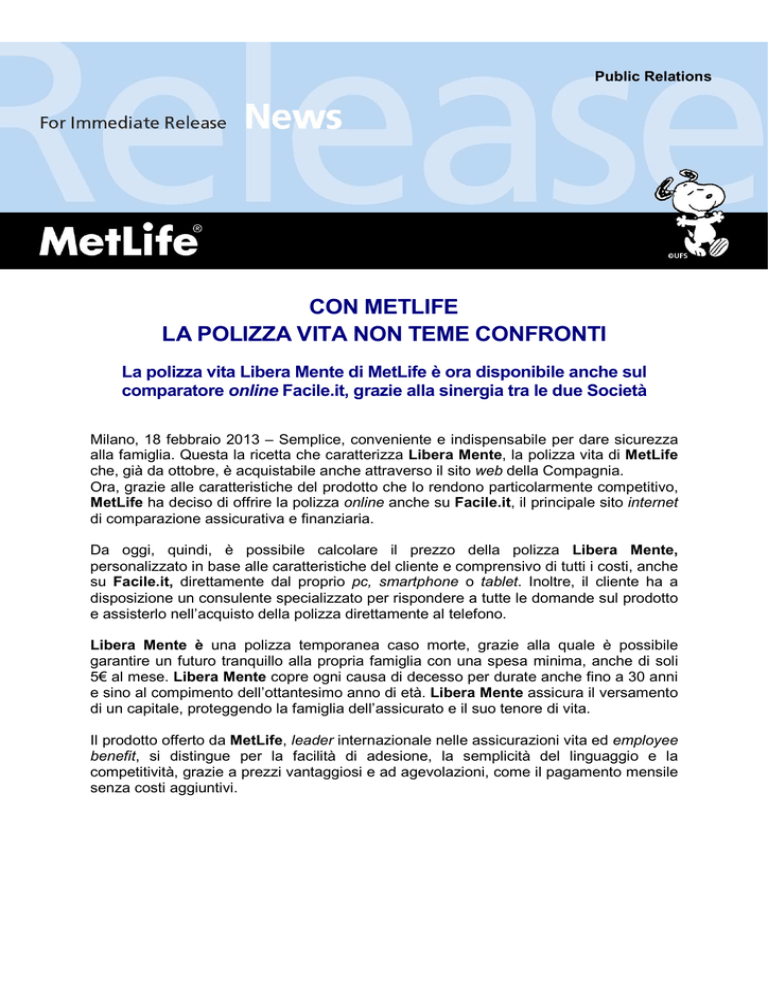 Release

Public Relations

For Immediate Release News

MetLife®

©UFS

CON METLIFE
LA POLIZZA VITA NON TEME CONFRONTI

La polizza vita Libera Mente di MetLife è ora disponibile anche sul comparatore online Facile.it, grazie alla sinergia tra le due Società

Milano, 18 febbraio 2013 – Semplice, conveniente e indispensabile per dare sicurezza alla famiglia. Questa la ricetta che caratterizza Libera Mente, la polizza vita di MetLife che, già da ottobre, è acquistabile anche attraverso il sito web della Compagnia.
Ora, grazie alle caratteristiche del prodotto che lo rendono particolarmente competitivo, MetLife ha deciso di offrire la polizza online anche su Facile.it, il principale sito internet di comparazione assicurativa e finanziaria.

Da oggi, quindi, è possibile calcolare il prezzo della polizza Libera Mente, personalizzato in base alle caratteristiche del cliente e comprensivo di tutti i costi, anche su Facile.it, direttamente dal proprio pc, smartphone o tablet. Inoltre, il cliente ha a disposizione un consulente specializzato per rispondere a tutte le domande sul prodotto e assisterlo nell'acquisto della polizza direttamente al telefono.

Libera Mente è una polizza temporanea caso morte, grazie alla quale è possibile garantire un futuro tranquillo alla propria famiglia con una spesa minima, anche di soli 5€ al mese. Libera Mente copre ogni causa di decesso per durate anche fino a 30 anni e sino al compimento dell'ottantesimo anno di età. Libera Mente assicura il versamento di un capitale, proteggendo la famiglia dell'assicurato e il suo tenore di vita.

Il prodotto offerto da MetLife, leader internazionale nelle assicurazioni vita ed employee benefit, si distingue per la facilità di adesione, la semplicità del linguaggio e la competitività, grazie a prezzi vantaggiosi e ad agevolazioni, come il pagamento mensile senza costi aggiuntivi.